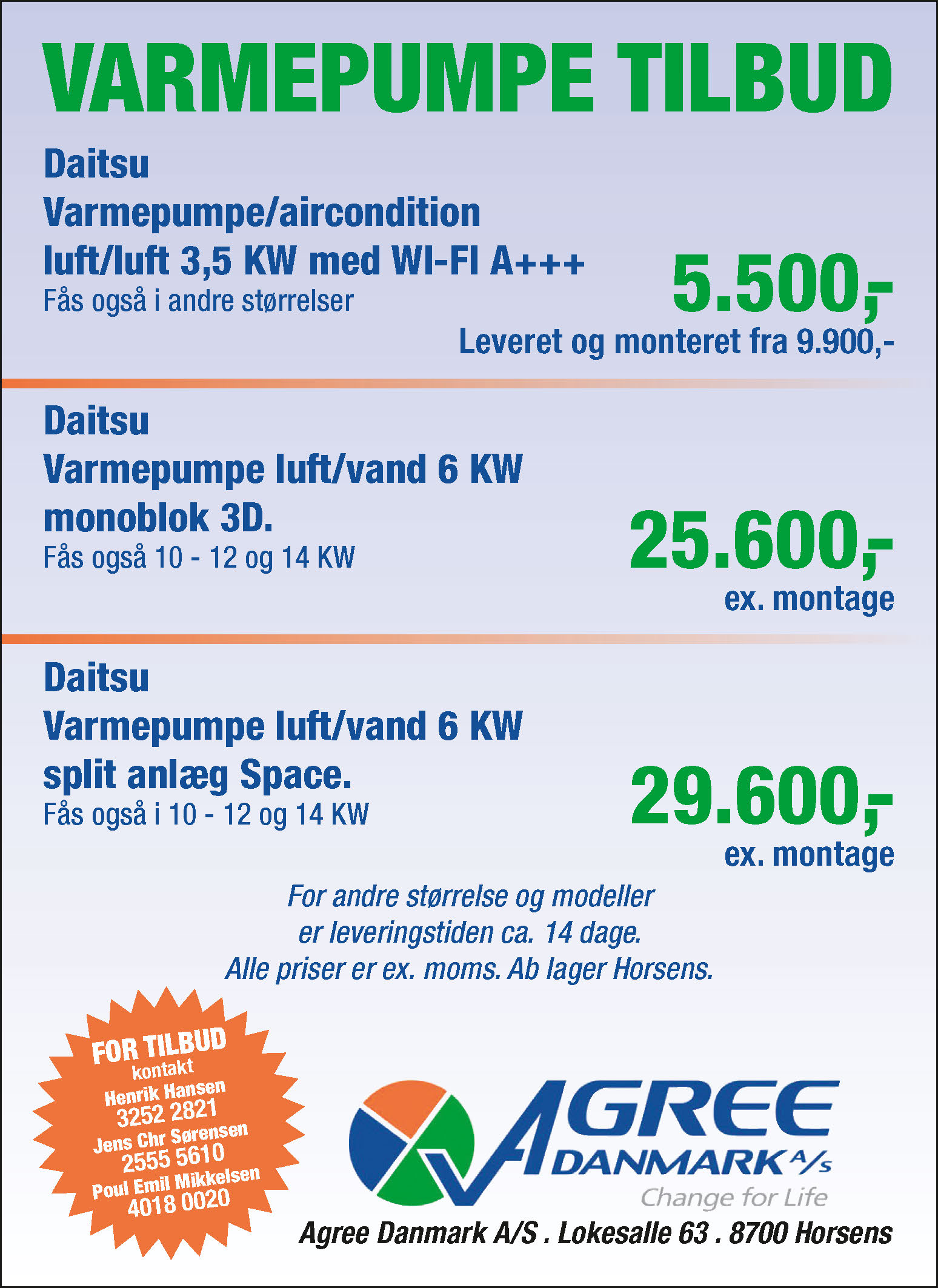 VARMEPUMPE TILBUD

Daitsu
Varmepumpe/aircondition luft/luft 3,5 KW med WI-FI A+++
Fås også i andre størrelser

5.500,-
Leveret og monteret fra 9.900,-

Daitsu
Varmepumpe luft/vand 6 KW monoblok 3D.
Fås også 10 - 12 og 14 KW

25.600,-
ex. montage

Daitsu
Varmepumpe luft/vand 6 KW split anlæg Space.
Fås også i 10 - 12 og 14 KW

29.600,-
ex. montage

For andre størrelse og modeller er leveringstiden ca. 14 dage. Alle priser er ex. moms. Ab lager Horsens.

FOR TILBUD
kontakt
Henrik Hansen
3252 2821
Jens Chr Sørensen
2555 5610
Poul Emil Mikkelsen
4018 0020

AGREE
DANMARK A/S
Change for Life

Agree Danmark A/S . Lokesalle 63 . 8700 Horsens